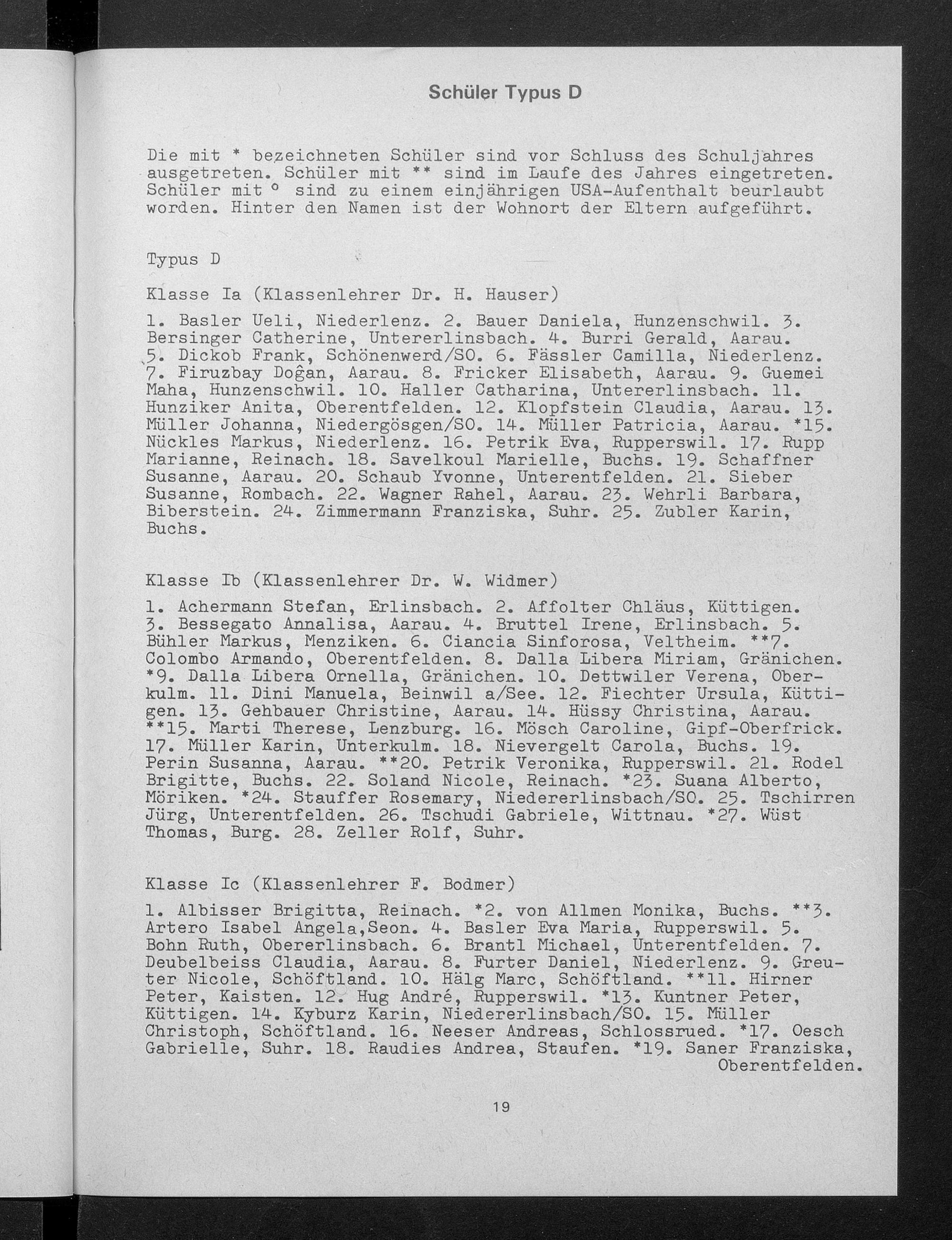 Schüler Typus D

Die mit * bezeichneten Schüler sind vor Schluss des Schuljahres ausgetreten. Schüler mit ** sind im Laufe des Jahres eingetreten. Schüler mit ° sind zu einem einjährigen USA-Aufenthalt beurlaubt worden. Hinter den Namen ist der Wohnort der Eltern aufgeführt.

Typus D

Klasse Ia (Klassenlehrer Dr. H. Hauser)

1. Basler Ueli, Niederlenz. 2. Bauer Daniela, Hunzenschwil. 3. Bersinger Catherine, Untererlinsbach. 4. Burri Gerald, Aarau. 5. Dickob Frank, Schönenwerd/SO. 6. Fässler Camilla, Niederlenz. 7. Firuzbay Doĝan, Aarau. 8. Fricker Elisabeth, Aarau. 9. Guemei Maha, Hunzenschwil. 10. Haller Catharina, Untererlinsbach. 11. Hunziker Anita, Oberentfelden. 12. Klopfstein Claudia, Aarau. 13. Müller Johanna, Niedergösgen/SO. 14. Müller Patricia, Aarau. *15. Nückles Markus, Niederlenz. 16. Petrik Eva, Rupperswil. 17. Rupp Marianne, Reinach. 18. Savelkoul Marielle, Buchs. 19. Schaffner Susanne, Aarau. 20. Schaub Yvonne, Unterentfelden. 21. Sieber Susanne, Rombach. 22. Wagner Rahel, Aarau. 23. Wehrli Barbara, Biberstein. 24. Zimmermann Franziska, Suhr. 25. Zubler Karin, Buchs.

Klasse Ib (Klassenlehrer Dr. W. Widmer)

1. Achermann Stefan, Erlinsbach. 2. Affolter Chläus, Küttigen. 3. Bessegato Annalisa, Aarau. 4. Bruttel Irene, Erlinsbach. 5. Bühler Markus, Menziken. 6. Ciancia Sinforosa, Veltheim. **7. Colombo Armando, Oberentfelden. 8. Dalla Libera Miriam, Gränichen. *9. Dalla Libera Ornella, Gränichen. 10. Dettwiler Verena, Oberkulm. 11. Dini Manuela, Beinwil a/See. 12. Fiechter Ursula, Küttigen. 13. Gehbauer Christine, Aarau. 14. Hüssy Christina, Aarau. **15. Marti Therese, Lenzburg. 16. Mösch Caroline, Gipf-Oberfrick. 17. Müller Karin, Unterkulm. 18. Nievergelt Carola, Buchs. 19. Perin Susanna, Aarau. **20. Petrik Veronika, Rupperswil. 21. Rodel Brigitte, Buchs. 22. Soland Nicole, Reinach. *23. Suana Alberto, Möriken. *24. Stauffer Rosemary, Niedererlinsbach/SO. 25. Tschirren Jürg, Unterentfelden. 26. Tschudi Gabriele, Wittnau. *27. Wüst Thomas, Burg. 28. Zeller Rolf, Suhr.

Klasse Ic (Klassenlehrer F. Bodmer)

1. Albisser Brigitta, Reinach. *2. von Allmen Monika, Buchs. **3. Artero Isabel Angela,Seon. 4. Basler Eva Maria, Rupperswil. 5. Bohn Ruth, Obererlinsbach. 6. Brantl Michael, Unterentfelden. 7. Deubelbeiss Claudia, Aarau. 8. Furter Daniel, Niederlenz. 9. Greuter Nicole, Schöftland. 10. Hälg Marc, Schöftland. **11. Hirner Peter, Kaisten. 12. Hug André, Rupperswil. *13. Kuntner Peter, Küttigen. 14. Kyburz Karin, Niedererlinsbach/SO. 15. Müller Christoph, Schöftland. 16. Neeser Andreas, Schlossrued. *17. Oesch Gabrielle, Suhr. 18. Raudies Andrea, Staufen. *19. Saner Franziska, Oberentfelden.

19